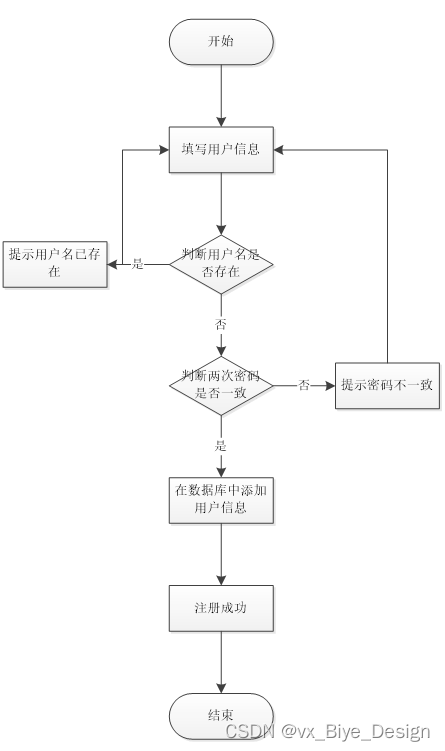 开始

填写用户信息

提示用户名已存在

是

判断用户名是否存在

否

判断两次密码是否一致

否

提示密码不一致

是

在数据库中添加用户信息

注册成功

结束

CSDN @vx_Biye_Design